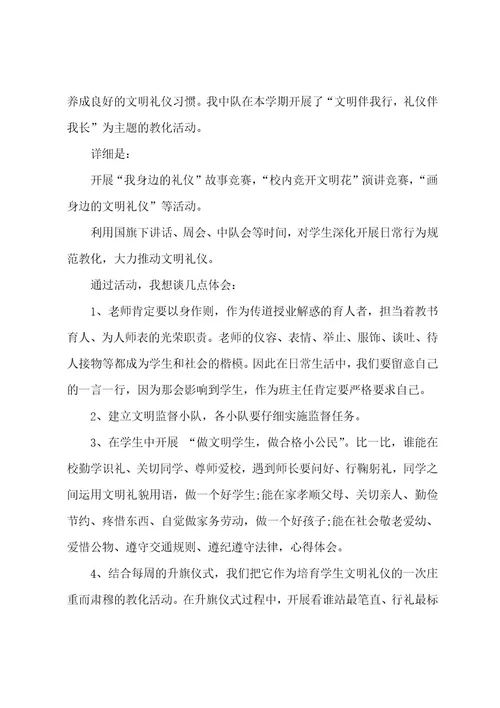 养成良好的文明礼仪习惯。我中队在本学期开展了“文明伴我行，礼仪伴我长”为主题的教化活动。

详细是：

开展“我身边的礼仪”故事竞赛，“校内竞开文明花”演讲竞赛，“画身边的文明礼仪”等活动。

利用国旗下讲话、周会、中队会等时间，对学生深化开展日常行为规范教化，大力推动文明礼仪。

通过活动，我想谈几点体会：

1、老师肯定要以身作则，作为传道授业解惑的育人者，担当着教书育人、为人师表的光荣职责。老师的仪容、表情、举止、服饰、谈吐、待人接物等都成为学生和社会的楷模。因此在日常生活中，我们要留意自己的一言一行，因为那会影响到学生，作为班主任肯定要严格要求自己。

2、建立文明监督小队，各小队要仔细实施监督任务。

3、在学生中开展 “做文明学生，做合格小公民”。比一比，谁能在校勤学识礼、关切同学、尊师爱校，遇到师长要问好、行鞠躬礼，同学之间运用文明礼貌用语，做一个好学生;能在家孝顺父母、关切亲人、勤俭节约、疼惜东西、自觉做家务劳动，做一个好孩子;能在社会敬老爱幼、爱惜公物、遵守交通规则、遵纪遵守法律，心得体会。

4、结合每周的升旗仪式，我们把它作为培育学生文明礼仪的一次庄重而肃穆的教化活动。在升旗仪式过程中，开展看谁站最笔直、行礼最标